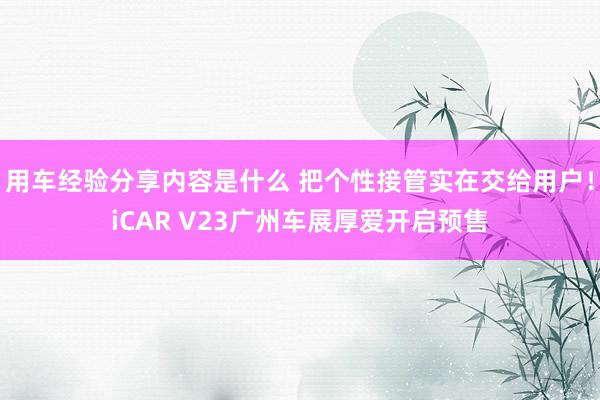 用车经验分享内容是什么 把个性接管实在交给用户！iCAR V23广州车展厚爱开启预售